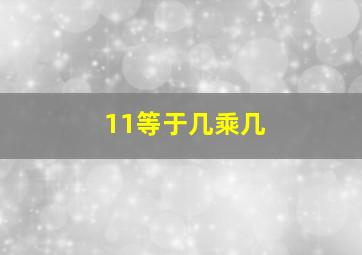 11等于几乘几